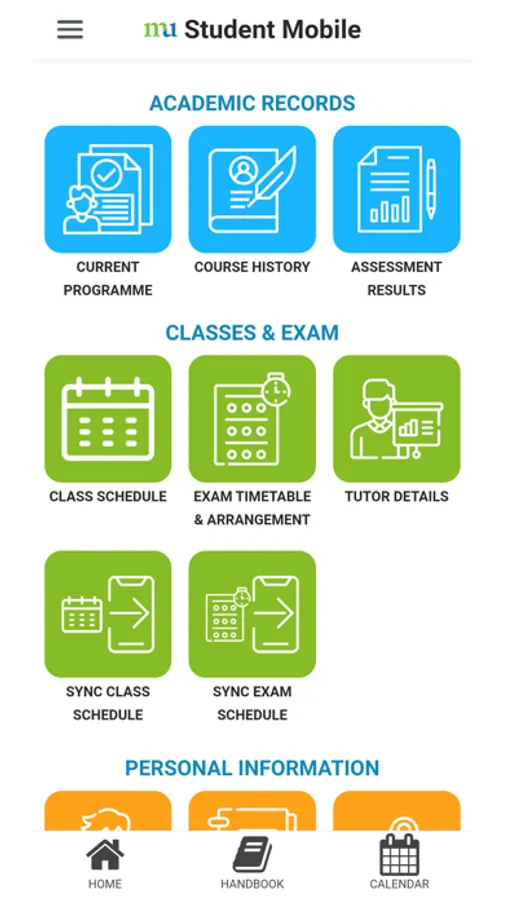 mu Student Mobile

ACADEMIC RECORDS

CURRENT PROGRAMME

COURSE HISTORY

ASSESSMENT RESULTS

CLASSES & EXAM

CLASS SCHEDULE

EXAM TIMETABLE & ARRANGEMENT

TUTOR DETAILS

SYNC CLASS SCHEDULE

SYNC EXAM SCHEDULE

PERSONAL INFORMATION

HOME

HANDBOOK

CALENDAR